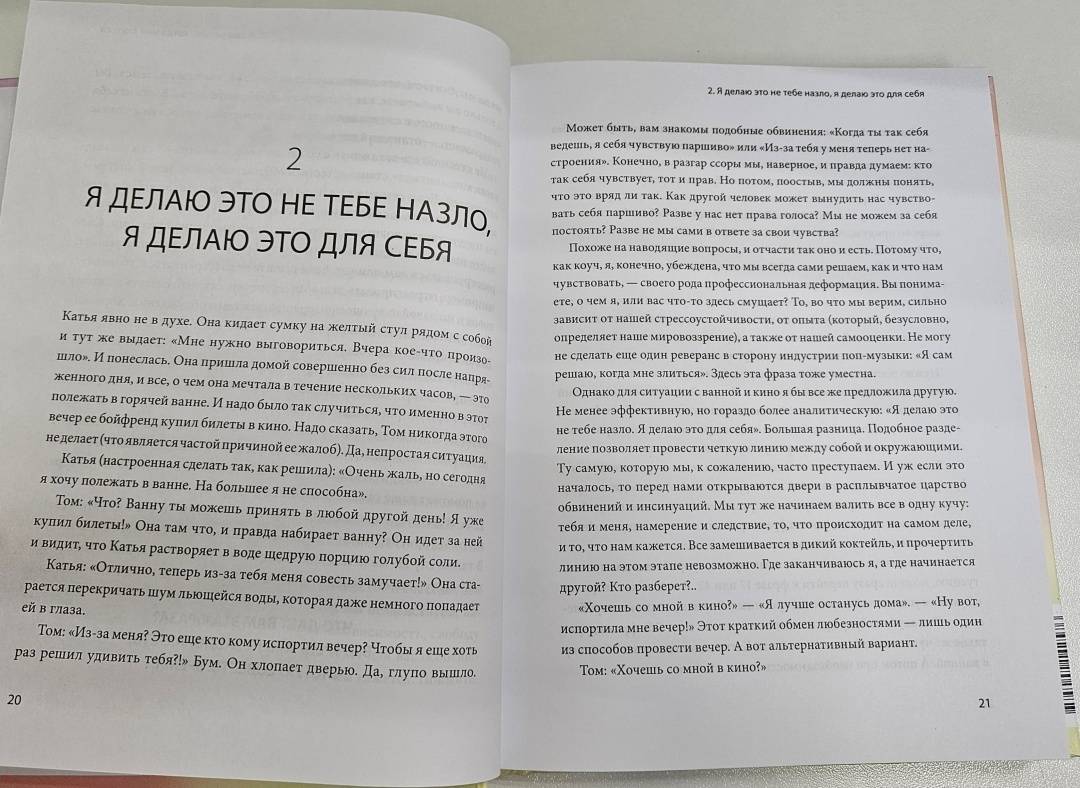 2

Я ДЕЛАЮ ЭТО НЕ ТЕБЕ НАЗЛО, Я ДЕЛАЮ ЭТО ДЛЯ СЕБЯ

Катья явно не в духе. Она кидает сумку на желтый стул рядом с собой и тут же выдает: «Мне нужно выговориться. Вчера кое-что произошло». И понеслась. Она пришла домой совершенно без сил после напряженного дня, и все, о чем она мечтала в течение нескольких часов, — это полежать в горячей ванне. И надо было так случиться, что именно в этот вечер ее бойфренд купил билеты в кино. Надо сказать, Том никогда этого не делает (что является частой причиной ее жалоб). Да, непростая ситуация.

Катья (настроенная сделать так, как решила): «Очень жаль, но сегодня я хочу полежать в ванне. На большее я не способна».

Том: «Что? Ванну ты можешь принять в любой другой день! Я уже купил билеты!» Она там что, и правда набирает ванну? Он идет за ней и видит, что Катья растворяет в воде щедрую порцию голубой соли.

Катья: «Отлично, теперь из-за тебя меня совесть замучает!» Она старается перекричать шум льющейся воды, которая даже немного попадает ей в глаза.

Том: «Из-за меня? Это еще кто кому испортил вечер? Чтобы я еще хоть раз решил удивить тебя?!» Бум. Он хлопает дверью. Да, глупо вышло.

20

2. Я делаю это не тебе назло, я делаю это для себя

Может быть, вам знакомы подобные обвинения: «Когда ты так себя ведешь, я себя чувствую паршиво» или «Из-за тебя у меня теперь нет настроения». Конечно, в разгар ссоры мы, наверное, и правда думаем: кто так себя чувствует, тот и прав. Но потом, поостыв, мы должны понять, что это вряд ли так. Как другой человек может вынудить нас чувствовать себя паршиво? Разве у нас нет права голоса? Мы не можем за себя постоять? Разве не мы сами в ответе за свои чувства?

Похоже на наводящие вопросы, и отчасти так оно и есть. Потому что, как коуч, я, конечно, убеждена, что мы всегда сами решаем, как и что нам чувствовать, — своего рода профессиональная деформация. Вы понимаете, о чем я, или вас что-то здесь смущает? То, во что мы верим, сильно зависит от нашей стрессоустойчивости, от опыта (который, безусловно, определяет наше мировоззрение), а также от нашей самооценки. Не могу не сделать еще один реверанс в сторону индустрии поп-музыки: «Я сам решаю, когда мне злиться». Здесь эта фраза тоже уместна.

Однако для ситуации с ванной и кино я бы все же предложила другую. Не менее эффективную, но гораздо более аналитическую: «Я делаю это не тебе назло. Я делаю это для себя». Большая разница. Подобное разделение позволяет провести четкую линию между собой и окружающими. Ту самую, которую мы, к сожалению, часто преступаем. И уж если это началось, то перед нами открываются двери в расплывчатое царство обвинений и инсинуаций. Мы тут же начинаем валить все в одну кучу: тебя и меня, намерение и следствие, то, что происходит на самом деле, и то, что нам кажется. Все замешивается в дикий коктейль, и прочертить линию на этом этапе невозможно. Где заканчиваюсь я, а где начинается другой? Кто разберет?..

«Хочешь со мной в кино?» — «Я лучше останусь дома». — «Ну вот, испортила мне вечер!» Этот краткий обмен любезностями — лишь один из способов провести вечер. А вот альтернативный вариант.

Том: «Хочешь со мной в кино?»

21